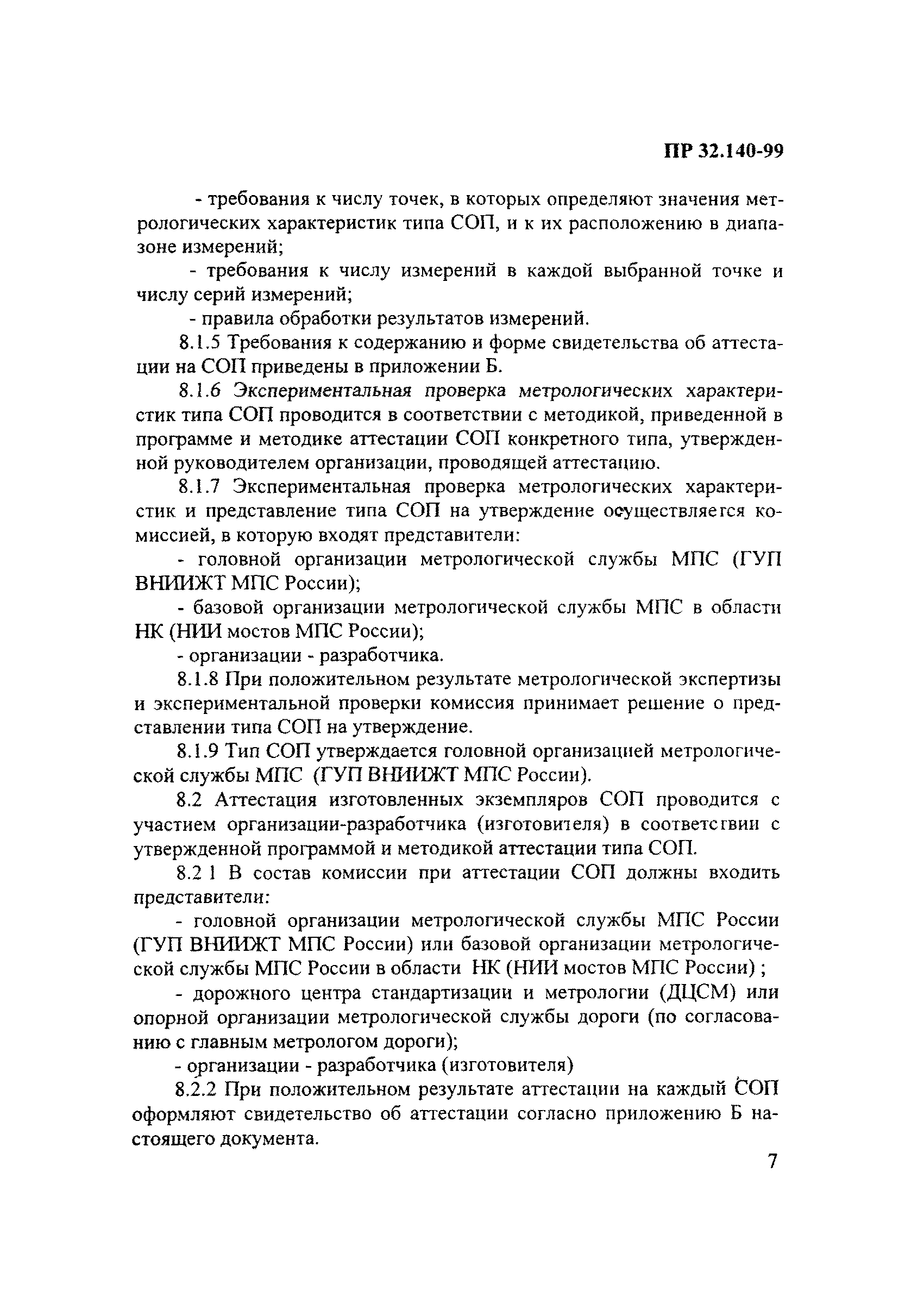 ПР 32.140-99

- требования к числу точек, в которых определяют значения метрологических характеристик типа СОП, и к их расположению в диапазоне измерений;

- требования к числу измерений в каждой выбранной точке и числу серий измерений;

- правила обработки результатов измерений.

8.1.5 Требования к содержанию и форме свидетельства об аттестации на СОП приведены в приложении Б.

8.1.6 Экспериментальная проверка метрологических характеристик типа СОП проводится в соответствии с методикой, приведенной в программе и методике аттестации СОП конкретного типа, утвержденной руководителем организации, проводящей аттестацию.

8.1.7 Экспериментальная проверка метрологических характеристик и представление типа СОП на утверждение осуществляется комиссией, в которую входят представители:

- головной организации метрологической службы МПС (ГУП ВНИИЖТ МПС России);

- базовой организации метрологической службы МПС в области НК (НИИ мостов МПС России);

- организации - разработчика.

8.1.8 При положительном результате метрологической экспертизы и экспериментальной проверки комиссия принимает решение о представлении типа СОП на утверждение.

8.1.9 Тип СОП утверждается головной организацией метрологической службы МПС (ГУП ВНИИЖТ МПС России).

8.2 Аттестация изготовленных экземпляров СОП проводится с участием организации-разработчика (изготовителя) в соответствии с утвержденной программой и методикой аттестации типа СОП.

8.2 1 В состав комиссии при аттестации СОП должны входить представители:

- головной организации метрологической службы МПС России (ГУП ВНИИЖТ МПС России) или базовой организации метрологической службы МПС России в области НК (НИИ мостов МПС России) ;

- дорожного центра стандартизации и метрологии (ДЦСМ) или опорной организации метрологической службы дороги (по согласованию с главным метрологом дороги);

- организации - разработчика (изготовителя)

8.2.2 При положительном результате аттестации на каждый СОП оформляют свидетельство об аттестации согласно приложению Б настоящего документа.

7